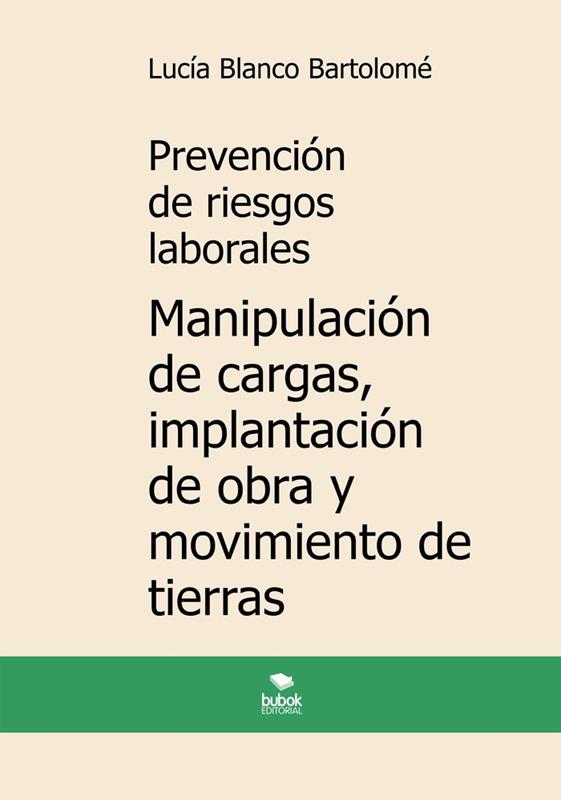 Lucía Blanco Bartolomé

Prevención de riesgos laborales

Manipulación de cargas, implantación de obra y movimiento de tierras

bubok
EDITORIAL